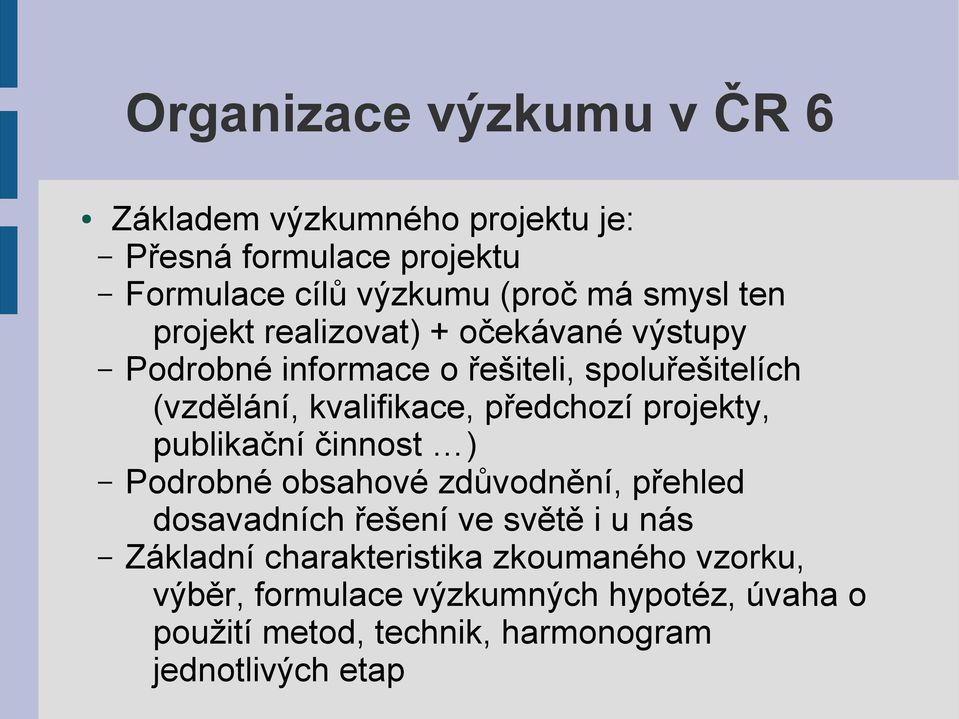 Organizace výzkumu v ČR 6

• Základem výzkumného projektu je:
– Přesná formulace projektu
– Formulace cílů výzkumu (proč má smysl ten projekt realizovat) + očekávané výstupy
– Podrobné informace o řešiteli, spoluřešitelích (vzdělání, kvalifikace, předchozí projekty, publikační činnost …)
– Podrobné obsahové zdůvodnění, přehled dosavadních řešení ve světě i u nás
– Základní charakteristika zkoumaného vzorku, výběr, formulace výzkumných hypotéz, úvaha o použití metod, technik, harmonogram jednotlivých etap